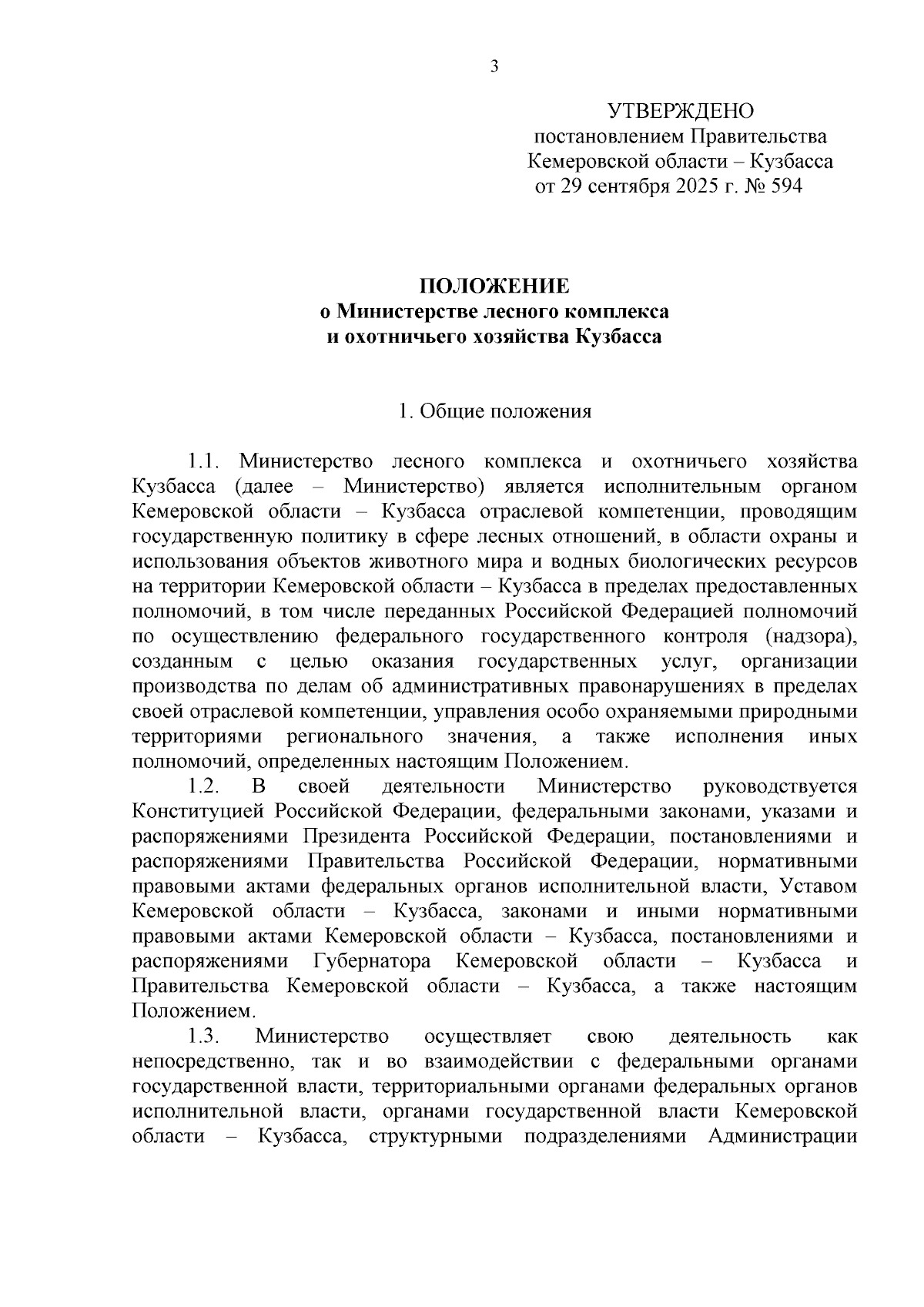 3

УТВЕРЖДЕНО
постановлением Правительства
Кемеровской области – Кузбасса
от 29 сентября 2025 г. № 594

ПОЛОЖЕНИЕ
о Министерстве лесного комплекса
и охотничьего хозяйства Кузбасса

1. Общие положения

1.1. Министерство лесного комплекса и охотничьего хозяйства Кузбасса (далее – Министерство) является исполнительным органом Кемеровской области – Кузбасса отраслевой компетенции, проводящим государственную политику в сфере лесных отношений, в области охраны и использования объектов животного мира и водных биологических ресурсов на территории Кемеровской области – Кузбасса в пределах предоставленных полномочий, в том числе переданных Российской Федерацией полномочий по осуществлению федерального государственного контроля (надзора), созданным с целью оказания государственных услуг, организации производства по делам об административных правонарушениях в пределах своей отраслевой компетенции, управления особо охраняемыми природными территориями регионального значения, а также исполнения иных полномочий, определенных настоящим Положением.
1.2. В своей деятельности Министерство руководствуется Конституцией Российской Федерации, федеральными законами, указами и распоряжениями Президента Российской Федерации, постановлениями и распоряжениями Правительства Российской Федерации, нормативными правовыми актами федеральных органов исполнительной власти, Уставом Кемеровской области – Кузбасса, законами и иными нормативными правовыми актами Кемеровской области – Кузбасса, постановлениями и распоряжениями Губернатора Кемеровской области – Кузбасса и Правительства Кемеровской области – Кузбасса, а также настоящим Положением.
1.3. Министерство осуществляет свою деятельность как непосредственно, так и во взаимодействии с федеральными органами государственной власти, территориальными органами федеральных органов исполнительной власти, органами государственной власти Кемеровской области – Кузбасса, структурными подразделениями Администрации